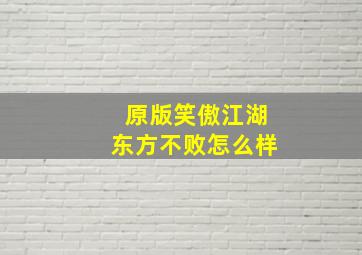 原版笑傲江湖
东方不败怎么样